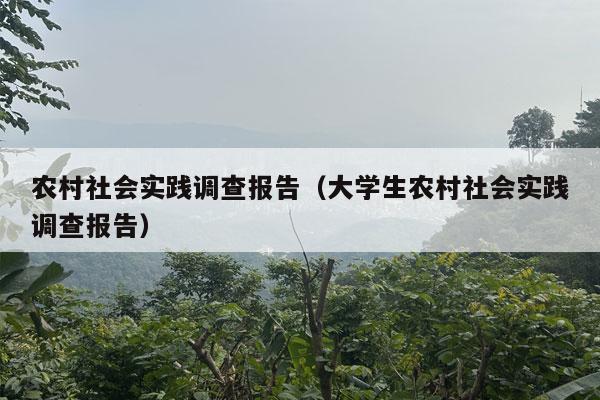 农村社会实践调查报告（大学生农村社会实践调查报告）